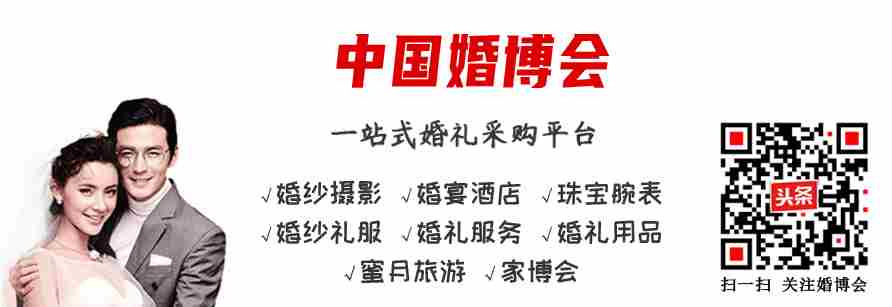 中国婚博会

一站式婚礼采购平台

√婚纱摄影 √婚宴酒店 √珠宝腕表

√婚纱礼服 √婚礼服务 √婚礼用品

√蜜月旅游 √家博会

头条

扫一扫 关注婚博会